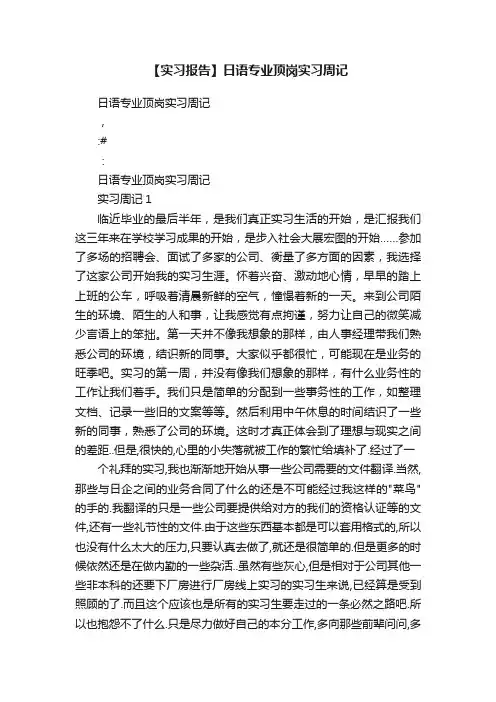 【实习报告】日语专业顶岗实习周记

日语专业顶岗实习周记

，

:#

:

日语专业顶岗实习周记

实习周记 1

临近毕业的最后半年，是我们真正实习生活的开始，是汇报我们这三年来在学校学习成果的开始，是步入社会大展宏图的开始……参加了多场的招聘会、面试了多家的公司、衡量了多方面的因素，我选择了这家公司开始我的实习生涯。怀着兴奋、激动地心情，早早的踏上上班的公车，呼吸着清晨新鲜的空气，憧憬着新的一天。来到公司陌生的环境、陌生的人和事，让我感觉有点拘谨，努力让自己的微笑减少言语上的笨拙。第一天并不像我想象的那样，由人事经理带我们熟悉公司的环境，结识新的同事。大家似乎都很忙，可能现在是业务的旺季吧。实习的第一周，并没有像我们想象的那样，有什么业务性的工作让我们着手。我们只是简单的分配到一些事务性的工作，如整理文档、记录一些旧的文案等等。然后利用中午休息的时间结识了一些新的同事，熟悉了公司的环境。这时才真正体会到了理想与现实之间的差距..但是,很快的,心里的小失落就被工作的繁忙给填补了.经过了一

个礼拜的实习,我也渐渐地开始从事一些公司需要的文件翻译.当然,那些与日企之间的业务合同了什么的还是不可能经过我这样的"菜鸟"的手的.我翻译的只是一些公司要提供给对方的我们的资格认证等的文件,还有一些礼节性的文件.由于这些东西基本都是可以套用格式的,所以也没有什么太大的压力,只要认真去做了,就还是很简单的.但是更多的时候依然还是在做内勤的一些杂活..虽然有些灰心,但是相对于公司其他一些非本科的还要下厂房进行厂房线上实习的实习生来说,已经算是受到照顾的了.而且这个应该也是所有的实习生要走过的一条必然之路吧.所以也抱怨不了什么.只是尽力做好自己的本分工作,多向那些前辈问问,多